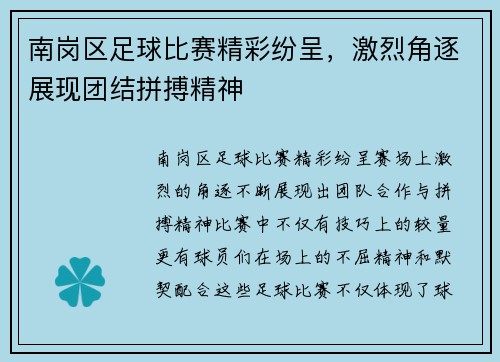 南岗区足球比赛精彩纷呈，激烈角逐展现团结拼搏精神

南岗区足球比赛精彩纷呈赛场上激烈的角逐不断展现出团队合作与拼搏精神比赛中不仅有技巧上的较量更有球员们在场上的不屈精神和默契配合这些足球比赛不仅体现了球